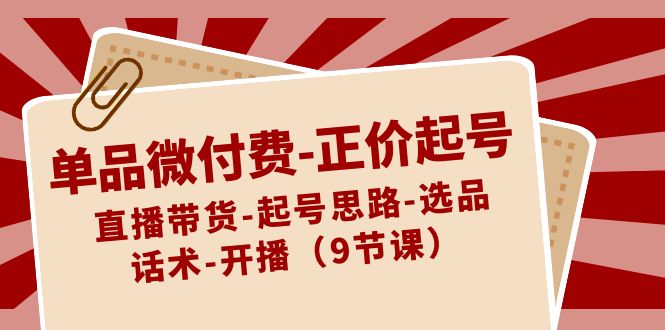 单品微付费-正价起号
直播带货-起号思路-选品
话术-开播（9节课）